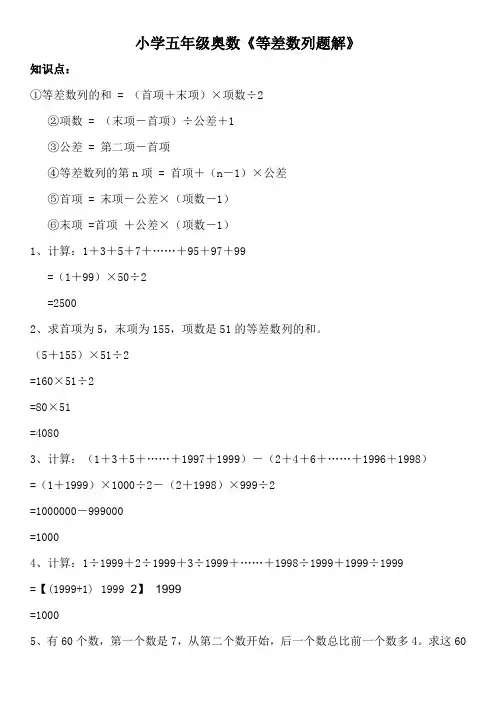 小学五年级奥数《等差数列题解》

知识点：

①等差数列的和 = （首项＋末项）×项数÷2

②项数 = （末项－首项）÷公差＋1

③公差 = 第二项－首项

④等差数列的第 n 项 = 首项＋（n－1）×公差

⑤首项 = 末项－公差×（项数－1）

⑥末项 =首项 ＋公差×（项数－1）

1、计算：1＋3＋5＋7＋……＋95＋97＋99

=（1＋99）×50÷2

=2500

2、求首项为 5，末项为 155，项数是 51 的等差数列的和。

（5＋155）×51÷2

=160×51÷2

=80×51

=4080

3、计算：（1＋3＋5＋……＋1997＋1999）－（2＋4＋6＋……＋1996＋1998）

=（1＋1999）×1000÷2－（2＋1998）×999÷2

=1000000－999000

=1000

4、计算：1÷1999＋2÷1999＋3÷1999＋……＋1998÷1999＋1999÷1999

=【(1999+1) 1999 2】 1999

=1000

5、有 60 个数，第一个数是 7，从第二个数开始，后一个数总比前一个数多 4。求这 60